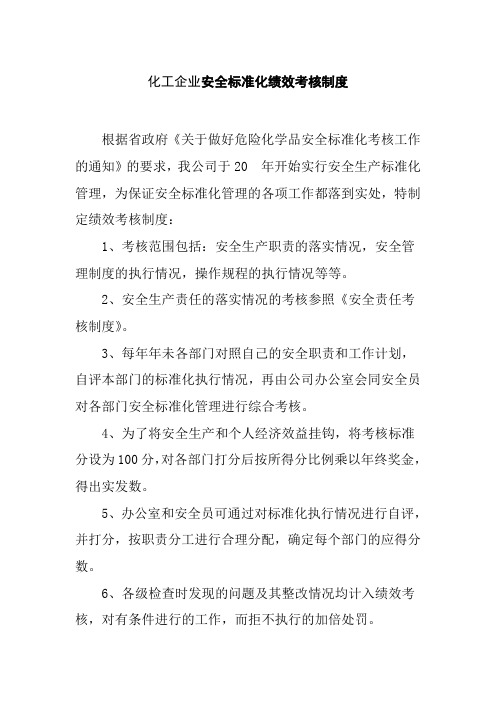 化工企业安全标准化绩效考核制度

根据省政府《关于做好危险化学品安全标准化考核工作的通知》的要求，我公司于20　年开始实行安全生产标准化管理，为保证安全标准化管理的各项工作都落到实处，特制定绩效考核制度：

1、考核范围包括：安全生产职责的落实情况，安全管理制度的执行情况，操作规程的执行情况等等。

2、安全生产责任的落实情况的考核参照《安全责任考核制度》。

3、每年年未各部门对照自己的安全职责和工作计划，自评本部门的标准化执行情况，再由公司办公室会同安全员对各部门安全标准化管理进行综合考核。

4、为了将安全生产和个人经济效益挂钩，将考核标准分设为100分，对各部门打分后按所得分比例乘以年终奖金，得出实发数。

5、办公室和安全员可通过对标准化执行情况进行自评，并打分，按职责分工进行合理分配，确定每个部门的应得分数。

6、各级检查时发现的问题及其整改情况均计入绩效考核，对有条件进行的工作，而拒不执行的加倍处罚。